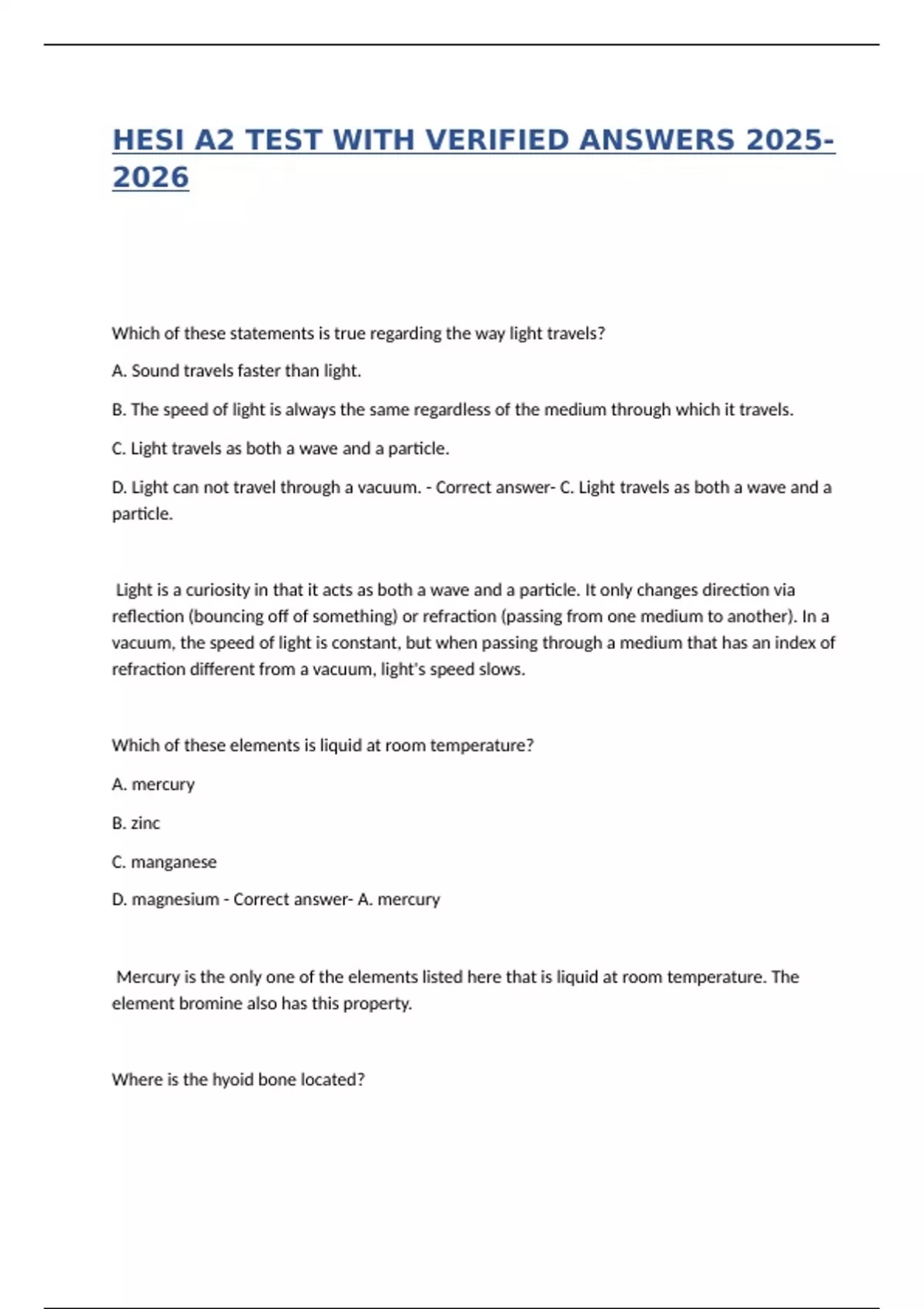 HESI A2 TEST WITH VERIFIED ANSWERS 2025-2026

Which of these statements is true regarding the way light travels?

A. Sound travels faster than light.

B. The speed of light is always the same regardless of the medium through which it travels.

C. Light travels as both a wave and a particle.

D. Light can not travel through a vacuum. - Correct answer- C. Light travels as both a wave and a particle.

Light is a curiosity in that it acts as both a wave and a particle. It only changes direction via reflection (bouncing off of something) or refraction (passing from one medium to another). In a vacuum, the speed of light is constant, but when passing through a medium that has an index of refraction different from a vacuum, light's speed slows.

Which of these elements is liquid at room temperature?

A. mercury

B. zinc

C. manganese

D. magnesium - Correct answer- A. mercury

Mercury is the only one of the elements listed here that is liquid at room temperature. The element bromine also has this property.

Where is the hyoid bone located?